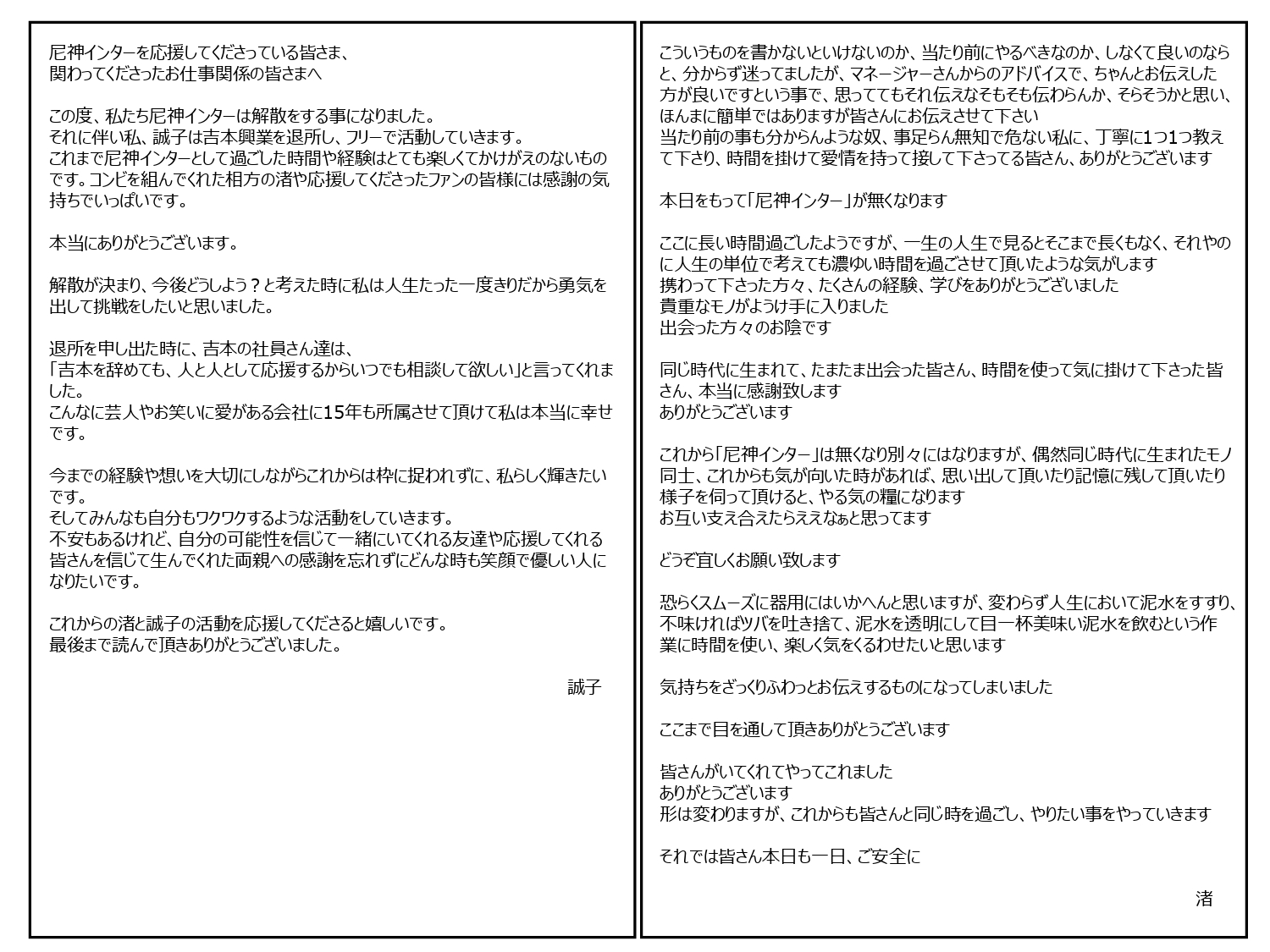 尼神インターを応援してくださっている皆さま、
関わってくださったお仕事関係の皆さまへ

この度、私たち尼神インターは解散をする事になりました。
それに伴い私、誠子は吉本興業を退所し、フリーで活動していきます。
これまで尼神インターとして過ごした時間や経験はとても楽しくてかけがえのないものです。コンビを組んでくれた相方の渚や応援してくださったファンの皆様には感謝の気持ちでいっぱいです。

本当にありがとうございます。

解散が決まり、今後どうしよう？と考えた時に私は人生たった一度きりだから勇気を出して挑戦をしたいと思いました。

退所を申し出た時に、吉本の社員さん達は、
「吉本を辞めても、人と人として応援するからいつでも相談して欲しい」と言ってくれました。
こんなに芸人やお笑いに愛がある会社に15年も所属させて頂けて私は本当に幸せです。

今までの経験や想いを大切にしながらこれからは枠に捉われずに、私らしく輝きたいです。
そしてみんなも自分もワクワクするような活動をしていきます。
不安もあるけれど、自分の可能性を信じて一緒にいてくれる友達や応援してくれる皆さんを信じて生んでくれた両親への感謝を忘れずにどんな時も笑顔で優しい人になりたいです。

これからの渚と誠子の活動を応援してくださると嬉しいです。
最後まで読んで頂きありがとうございました。

誠子

こういうものを書かないといけないのか、当たり前にやるべきなのか、しなくて良いのならと、分からず迷ってましたが、マネージャーさんからのアドバイスで、ちゃんとお伝えした方が良いですという事で、思っててもそれ伝えなそもそも伝わらんか、そらそうかと思い、ほんまに簡単ではありますが皆さんにお伝えさせて下さい
当たり前の事も分からんような奴、事足らん無知で危ない私に、丁寧に1つ1つ教えて下さり、時間を掛けて愛情を持って接して下さってる皆さん、ありがとうございます

本日をもって「尼神インター」が無くなります

ここに長い時間過ごしたようですが、一生の人生で見るとそこまで長くもなく、それやのに人生の単位で考えても濃ゆい時間を過ごさせて頂いたような気がします
携わって下さった方々、たくさんの経験、学びをありがとうございました
貴重なモノがようけ手に入りました
出会った方々のお陰です

同じ時代に生まれて、たまたま出会った皆さん、時間を使って気に掛けて下さった皆さん、本当に感謝致します
ありがとうございます

これから「尼神インター」は無くなり別々にはなりますが、偶然同じ時代に生まれたモノ同士、これからも気が向いた時があれば、思い出して頂いたり記憶に残して頂いたり様子を伺って頂けると、やる気の糧になります
お互い支え合えたらええなぁと思ってます

どうぞ宜しくお願い致します

恐らくスムーズに器用にはいかへんと思いますが、変わらず人生において泥水をすすり、不味ければツバを吐き捨て、泥水を透明にして目一杯美味い泥水を飲むという作業に時間を使い、楽しく気をくるわせたいと思います

気持ちをざっくりふわっとお伝えするものになってしまいました

ここまで目を通して頂きありがとうございます

皆さんがいてくれてやってこれました
ありがとうございます
形は変わりますが、これからも皆さんと同じ時を過ごし、やりたい事をやっていきます

それでは皆さん本日も一日、ご安全に

渚